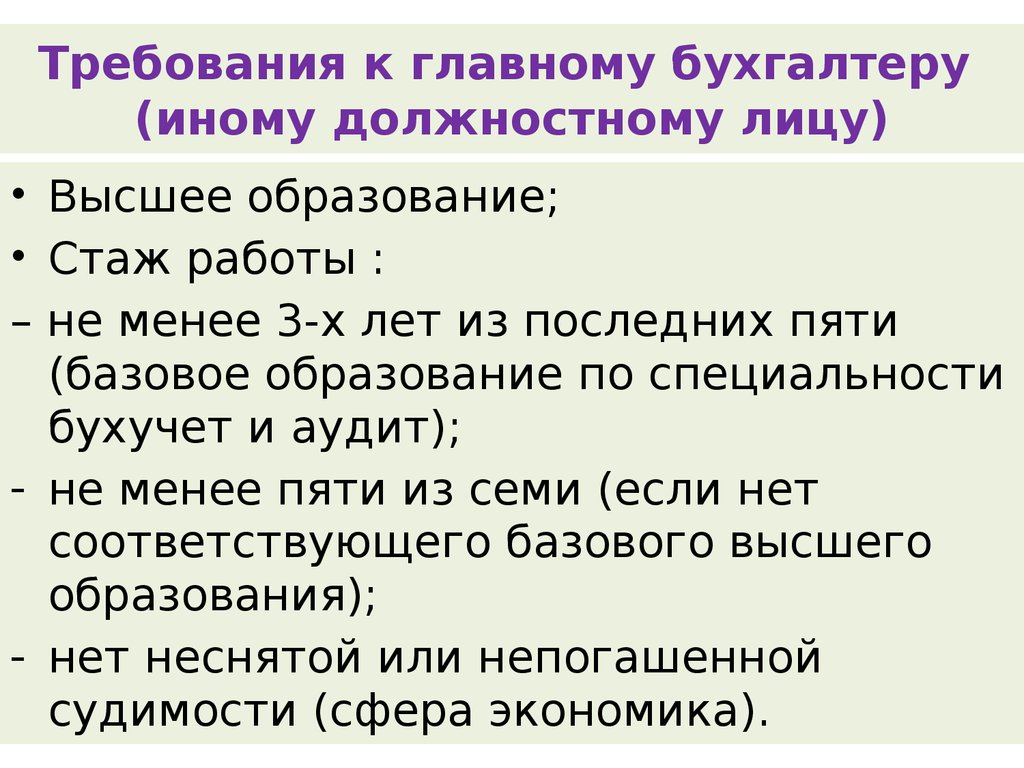 Требования к главному бухгалтеру (иному должностному лицу)

• Высшее образование;
• Стаж работы :
– не менее 3-х лет из последних пяти (базовое образование по специальности бухучет и аудит);
- не менее пяти из семи (если нет соответствующего базового высшего образования);
- нет неснятой или непогашенной судимости (сфера экономика).